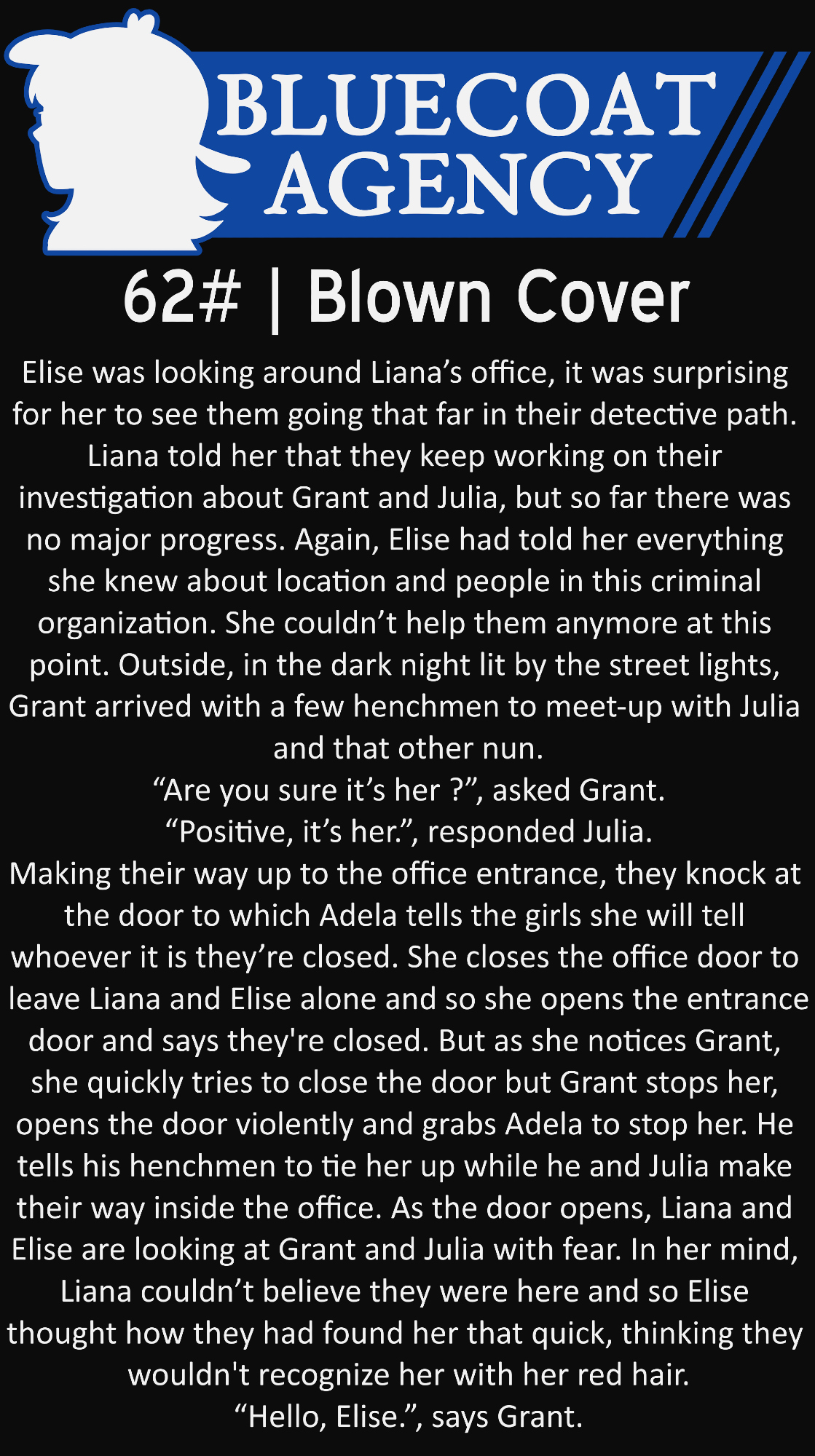 BLUECOAT
AGENCY

62# | Blown Cover

Elise was looking around Liana's office, it was surprising for her to see them going that far in their detective path. Liana told her that they keep working on their investigation about Grant and Julia, but so far there was no major progress. Again, Elise had told her everything she knew about location and people in this criminal organization. She couldn't help them anymore at this point. Outside, in the dark night lit by the street lights, Grant arrived with a few henchmen to meet-up with Julia and that other nun.
"Are you sure it's her ?", asked Grant.
"Positive, it's her.", responded Julia.
Making their way up to the office entrance, they knock at the door to which Adela tells the girls she will tell whoever it is they're closed. She closes the office door to leave Liana and Elise alone and so she opens the entrance door and says they're closed. But as she notices Grant, she quickly tries to close the door but Grant stops her, opens the door violently and grabs Adela to stop her. He tells his henchmen to tie her up while he and Julia make their way inside the office. As the door opens, Liana and Elise are looking at Grant and Julia with fear. In her mind, Liana couldn't believe they were here and so Elise thought how they had found her that quick, thinking they wouldn't recognize her with her red hair.
"Hello, Elise.", says Grant.